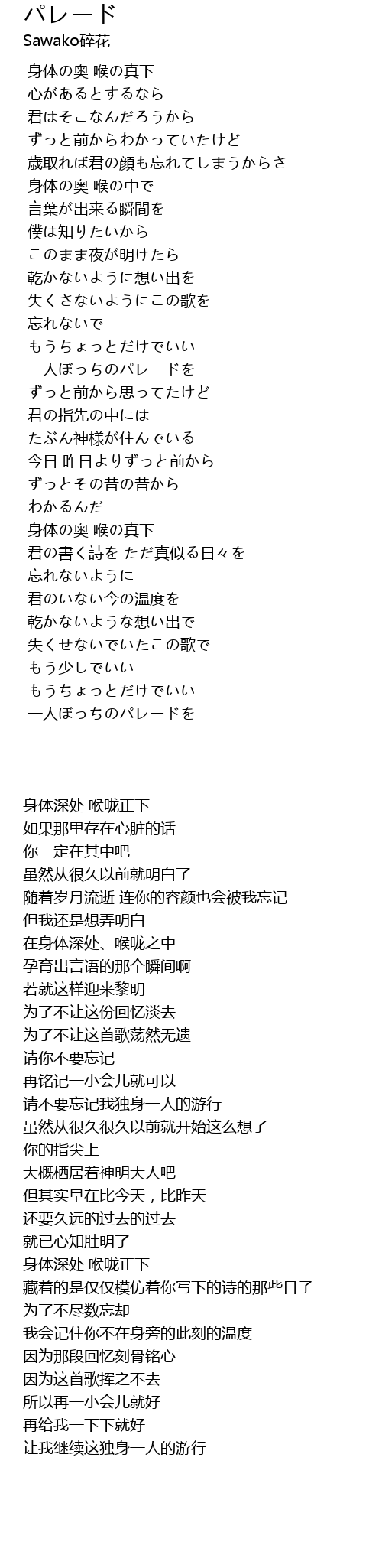 パレード
Sawako碎花

身体の奥 喉の真下
心があるとするなら
君はそこなんだろうから
ずっと前からわかっていたけど
歳取れば君の顔も忘れてしまうからさ
身体の奥 喉の中で
言葉が出来る瞬間を
僕は知りたいから
このまま夜が明けたら
乾かないように想い出を
失くさないようにこの歌を
忘れないで
もうちょっとだけでいい
一人ぼっちのパレードを
ずっと前から思ってたけど
君の指先の中には
たぶん神様が住んでいる
今日 昨日よりずっと前から
ずっとその昔の昔から
わかるんだ
身体の奥 喉の真下
君の書く詩を ただ真似る日々を
忘れないように
君のいない今の温度を
乾かないような想い出で
失くせないでいたこの歌で
もう少しでいい
もうちょっとだけでいい
一人ぼっちのパレードを

身体深处 喉咙正下
如果那里存在心脏的话
你一定在其中吧
虽然从很久以前就明白了
随着岁月流逝 连你的容颜也会被我忘记
但我还是想弄明白
在身体深处、喉咙之中
孕育出言语的那个瞬间啊
若就这样迎来黎明
为了不让这份回忆淡去
为了不让这首歌荡然无遗
请你不要忘记
再铭记一小会儿就可以
请不要忘记我独身一人的游行
虽然从很久很久以前就开始这么想了
你的指尖上
大概栖居着神明大人吧
但其实早在比今天，比昨天
还要久远的过去的过去
就已心知肚明了
身体深处 喉咙正下
藏着的是仅仅模仿着你写下的诗的那些日子
为了不尽数忘却
我会记住你不在身旁的此刻的温度
因为那段回忆刻骨铭心
因为这首歌挥之不去
所以再一小会儿就好
再给我一下下就好
让我继续这独身一人的游行